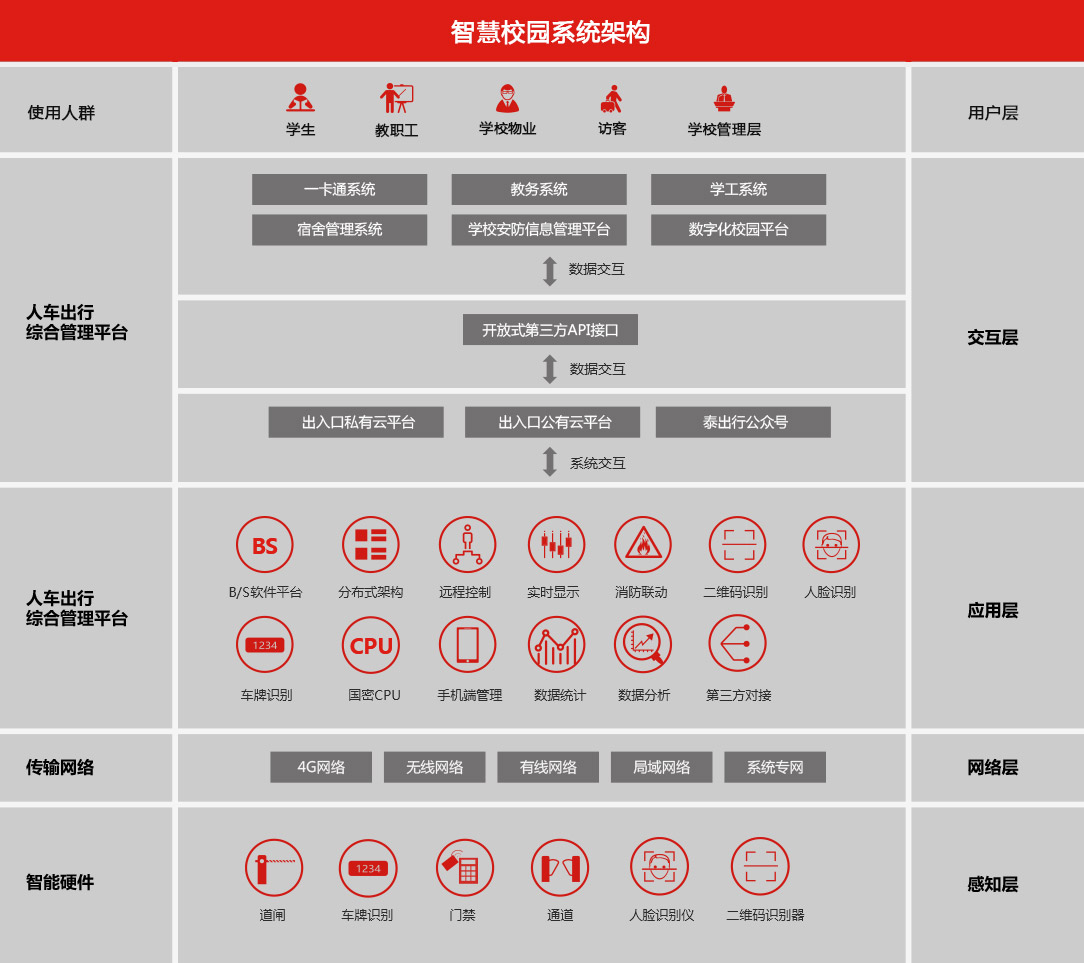 智慧校园系统架构

使用人群

学生 教职工 学校物业 访客 学校管理层

用户层

人车出行
综合管理平台

一卡通系统 教务系统 学工系统
宿舍管理系统 学校安防信息管理平台 数字化校园平台

数据交互

开放式第三方API接口

数据交互

出入口私有云平台 出入口公有云平台 泰出行公众号

系统交互

交互层

人车出行
综合管理平台

BS
B/S软件平台 分布式架构 远程控制 实时显示 消防联动 二维码识别 人脸识别

1234
车牌识别

CPU
国密CPU 手机端管理 数据统计 数据分析 第三方对接

应用层

传输网络

4G网络 无线网络 有线网络 局域网络 系统专网

网络层

智能硬件

道闸

1234
车牌识别 门禁 通道 人脸识别仪 二维码识别器

感知层